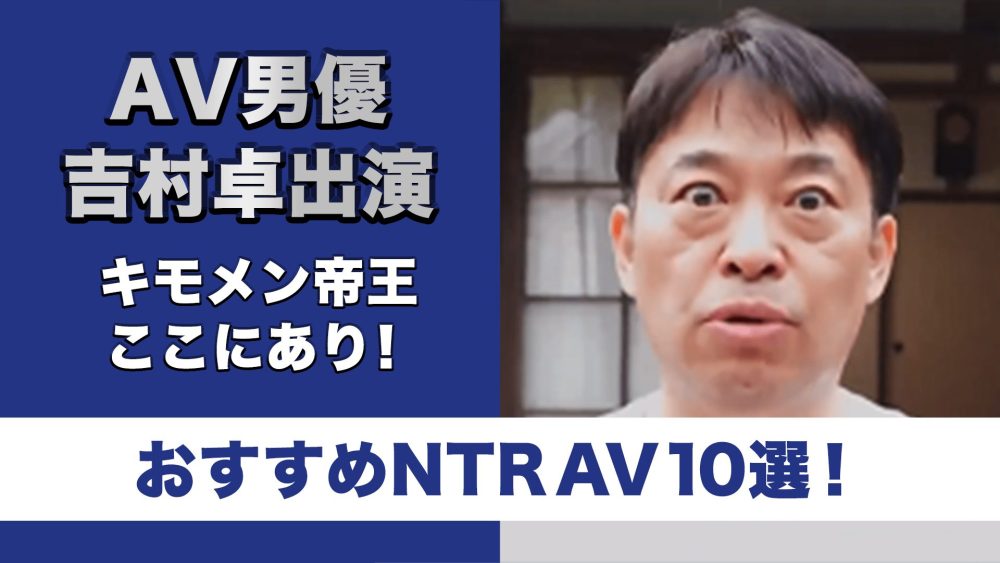 AV男優
吉村卓出演

キモメン帝王
ここにあり！

おすすめNTR AV 10選！